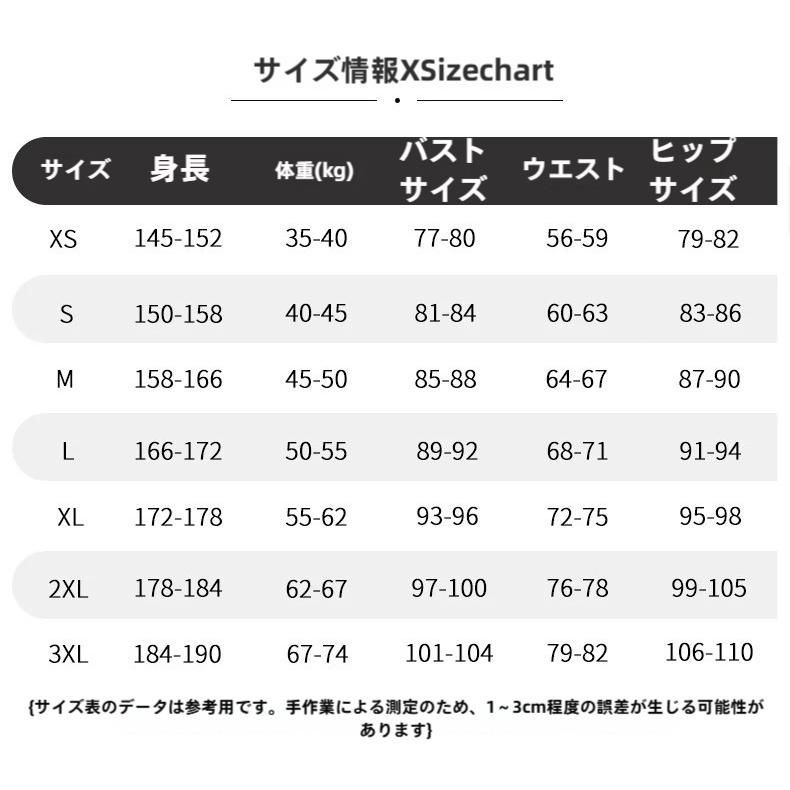 サイズ情報XSizechart

| サイズ | 身長 | 体重(kg) | バストサイズ | ウエスト | ヒップサイズ |
|---|---|---|---|---|---|
| XS | 145-152 | 35-40 | 77-80 | 56-59 | 79-82 |
| S | 150-158 | 40-45 | 81-84 | 60-63 | 83-86 |
| M | 158-166 | 45-50 | 85-88 | 64-67 | 87-90 |
| L | 166-172 | 50-55 | 89-92 | 68-71 | 91-94 |
| XL | 172-178 | 55-62 | 93-96 | 72-75 | 95-98 |
| 2XL | 178-184 | 62-67 | 97-100 | 76-78 | 99-105 |
| 3XL | 184-190 | 67-74 | 101-104 | 79-82 | 106-110 |

{サイズ表のデータは参考用です。手作業による測定のため、1～3cm程度の誤差が生じる可能性があります}